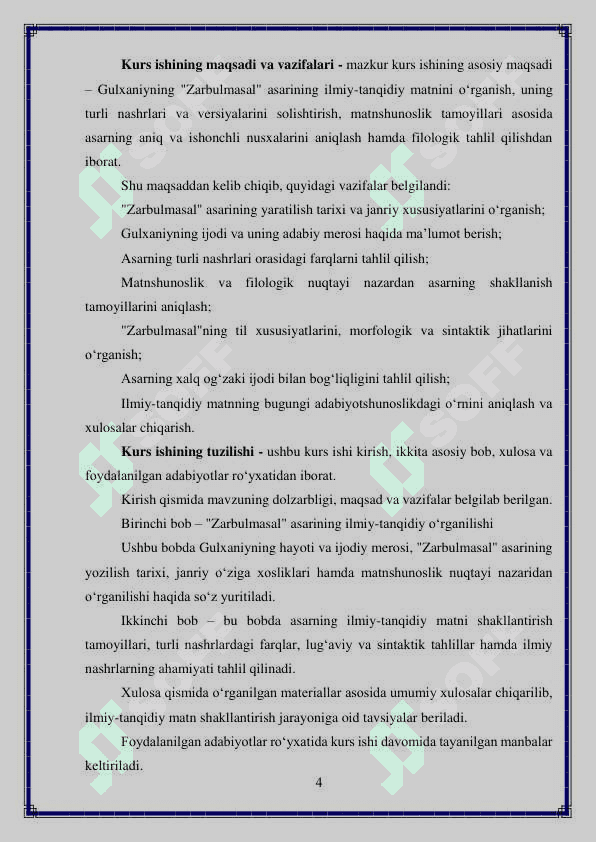 **Kurs ishining maqsadi va vazifalari -** mazkur kurs ishining asosiy maqsadi – Gulxaniyning "Zarbulmasal" asarining ilmiy-tanqidiy matnini o‘rganish, uning turli nashrlari va versiyalarini solishtirish, matnshunoslik tamoyillari asosida asarning aniq va ishonchli nusxalarini aniqlash hamda filologik tahlil qilishdan iborat.

Shu maqsaddan kelib chiqib, quyidagi vazifalar belgilandi:

"Zarbulmasal" asarining yaratilish tarixi va janriy xususiyatlarini o‘rganish;

Gulxaniyning ijodi va uning adabiy merosi haqida ma’lumot berish;

Asarning turli nashrlari orasidagi farqlarni tahlil qilish;

Matnshunoslik va filologik nuqtayi nazardan asarning shakllanish tamoyillarini aniqlash;

"Zarbulmasal"ning til xususiyatlarini, morfologik va sintaktik jihatlarini o‘rganish;

Asarning xalq og‘zaki ijodi bilan bog‘liqligini tahlil qilish;

Ilmiy-tanqidiy matnning bugungi adabiyotshunoslikdagi o‘rnini aniqlash va xulosalar chiqarish.

**Kurs ishining tuzilishi -** ushbu kurs ishi kirish, ikkita asosiy bob, xulosa va foydalanilgan adabiyotlar ro‘yxatidan iborat.

Kirish qismida mavzuning dolzarbligi, maqsad va vazifalar belgilab berilgan.

Birinchi bob – "Zarbulmasal" asarining ilmiy-tanqidiy o‘rganilishi

Ushbu bobda Gulxaniyning hayoti va ijodiy merosi, "Zarbulmasal" asarining yozilish tarixi, janriy o‘ziga xosliklari hamda matnshunoslik nuqtayi nazaridan o‘rganilishi haqida so‘z yuritiladi.

Ikkinchi bob – bu bobda asarning ilmiy-tanqidiy matni shakllantirish tamoyillari, turli nashrlardagi farqlar, lug‘aviy va sintaktik tahlillar hamda ilmiy nashrlarning ahamiyati tahlil qilinadi.

Xulosa qismida o‘rganilgan materiallar asosida umumiy xulosalar chiqarilib, ilmiy-tanqidiy matn shakllantirish jarayoniga oid tavsiyalar beriladi.

Foydalanilgan adabiyotlar ro‘yxatida kurs ishi davomida tayanilgan manbalar keltiriladi.

4